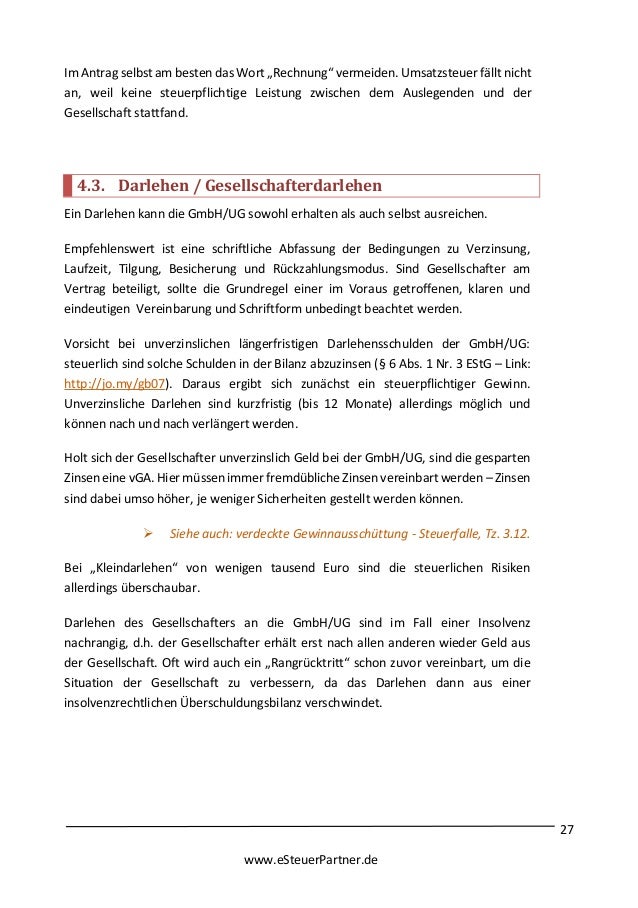 Im Antrag selbst am besten das Wort „Rechnung“ vermeiden. Umsatzsteuer fällt nicht an, weil keine steuerpflichtige Leistung zwischen dem Auslegenden und der Gesellschaft stattfand.

4.3. Darlehen / Gesellschafterdarlehen

Ein Darlehen kann die GmbH/UG sowohl erhalten als auch selbst ausreichen.

Empfehlenswert ist eine schriftliche Abfassung der Bedingungen zu Verzinsung, Laufzeit, Tilgung, Besicherung und Rückzahlungsmodus. Sind Gesellschafter am Vertrag beteiligt, sollte die Grundregel einer im Voraus getroffenen, klaren und eindeutigen Vereinbarung und Schriftform unbedingt beachtet werden.

Vorsicht bei unverzinslichen längerfristigen Darlehensschulden der GmbH/UG: steuerlich sind solche Schulden in der Bilanz abzuzinsen (§ 6 Abs. 1 Nr. 3 EStG – Link: http://jo.my/gb07). Daraus ergibt sich zunächst ein steuerpflichtiger Gewinn. Unverzinsliche Darlehen sind kurzfristig (bis 12 Monate) allerdings möglich und können nach und nach verlängert werden.

Holt sich der Gesellschafter unverzinslich Geld bei der GmbH/UG, sind die gesparten Zinsen eine vGA. Hier müssen immer fremdübliche Zinsen vereinbart werden – Zinsen sind dabei umso höher, je weniger Sicherheiten gestellt werden können.

➢ Siehe auch: verdeckte Gewinnausschüttung - Steuerfalle, Tz. 3.12.

Bei „Kleindarlehen“ von wenigen tausend Euro sind die steuerlichen Risiken allerdings überschaubar.

Darlehen des Gesellschafters an die GmbH/UG sind im Fall einer Insolvenz nachrangig, d.h. der Gesellschafter erhält erst nach allen anderen wieder Geld aus der Gesellschaft. Oft wird auch ein „Rangrücktritt“ schon zuvor vereinbart, um die Situation der Gesellschaft zu verbessern, da das Darlehen dann aus einer insolvenzrechtlichen Überschuldungsbilanz verschwindet.

27

www.eSteuerPartner.de